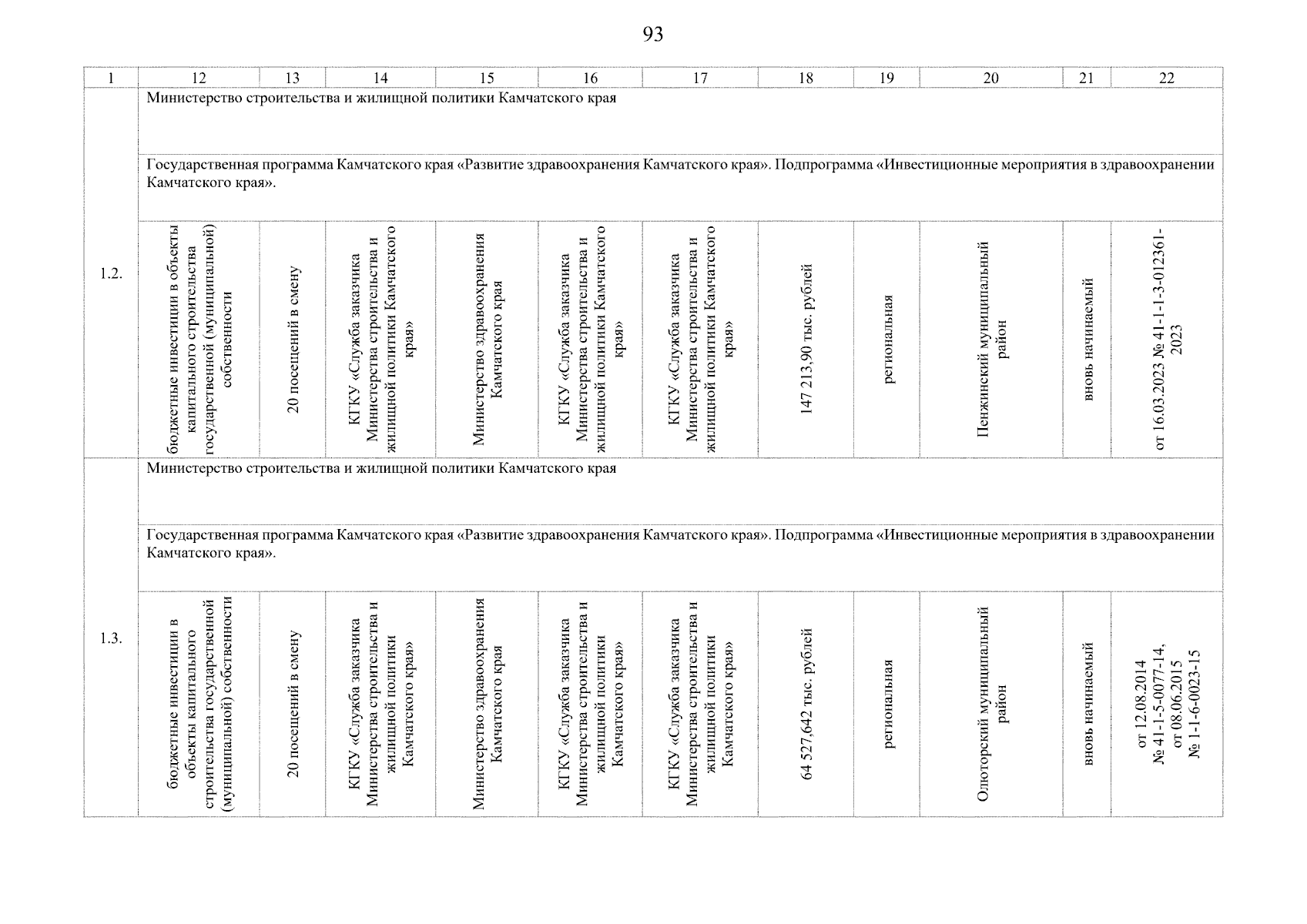 93

| 1 | 12 | 13 | 14 | 15 | 16 | 17 | 18 | 19 | 20 | 21 | 22 |
|---|---|---|---|---|---|---|---|---|---|---|---|
| 1.2. | Министерство строительства и жилищной политики Камчатского края | | | | | | | | | | |
| | Государственная программа Камчатского края «Развитие здравоохранения Камчатского края». Подпрограмма «Инвестиционные мероприятия в здравоохранении Камчатского края». | | | | | | | | | | |
| | бюджетные инвестиции в объекты капитального строительства государственной (муниципальной) собственности | 20 посещений в смену | КГКУ «Служба заказчика Министерства строительства и жилищной политики Камчатского края» | Министерство здравоохранения Камчатского края | КГКУ «Служба заказчика Министерства строительства и жилищной политики Камчатского края» | КГКУ «Служба заказчика Министерства строительства и жилищной политики Камчатского края» | 147 213,90 тыс. рублей | региональная | Пенжинский муниципальный район | вновь начинаемый | от 16.03.2023 № 41-1-1-3-012361-2023 |
| 1.3. | Министерство строительства и жилищной политики Камчатского края | | | | | | | | | | |
| | Государственная программа Камчатского края «Развитие здравоохранения Камчатского края». Подпрограмма «Инвестиционные мероприятия в здравоохранении Камчатского края». | | | | | | | | | | |
| | бюджетные инвестиции в объекты капитального строительства государственной (муниципальной) собственности | 20 посещений в смену | КГКУ «Служба заказчика Министерства строительства и жилищной политики Камчатского края» | Министерство здравоохранения Камчатского края | КГКУ «Служба заказчика Министерства строительства и жилищной политики Камчатского края» | КГКУ «Служба заказчика Министерства строительства и жилищной политики Камчатского края» | 64 527,642 тыс. рублей | региональная | Олюторский муниципальный район | вновь начинаемый | от 12.08.2014 № 41-1-5-0077-14, от 08.06.2015 № 1-1-6-0023-15 |